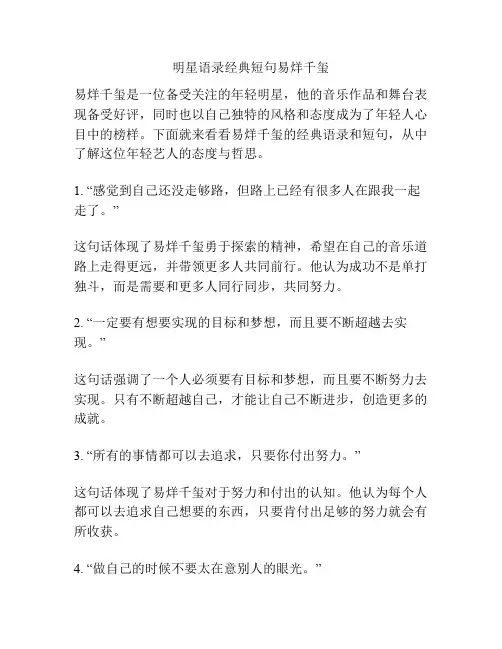 明星语录经典短句易烊千玺

易烊千玺是一位备受关注的年轻明星，他的音乐作品和舞台表现备受好评，同时也以自己独特的风格和态度成为了年轻人心目中的榜样。下面就来看看易烊千玺的经典语录和短句，从中了解这位年轻艺人的态度与哲思。

1. “感觉到自己还没走够路，但路上已经有很多人在跟我一起走了。”

这句话体现了易烊千玺勇于探索的精神，希望在自己的音乐道路上走得更远，并带领更多人共同前行。他认为成功不是单打独斗，而是需要和更多人同行同步，共同努力。

2. “一定要有想要实现的目标和梦想，而且要不断超越去实现。”

这句话强调了一个人必须要有目标和梦想，而且要不断努力去实现。只有不断超越自己，才能让自己不断进步，创造更多的成就。

3. “所有的事情都可以去追求，只要你付出努力。”

这句话体现了易烊千玺对于努力和付出的认知。他认为每个人都可以去追求自己想要的东西，只要肯付出足够的努力就会有所收获。

4. “做自己的时候不要太在意别人的眼光。”